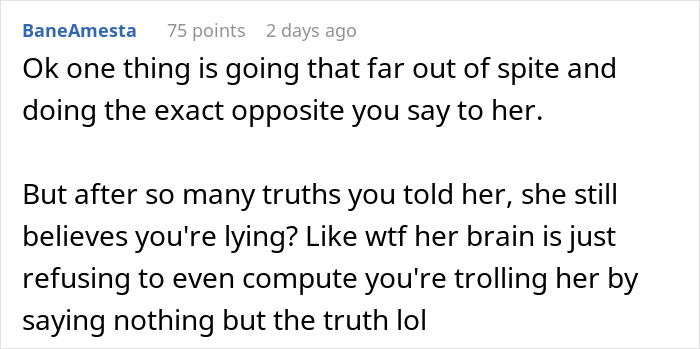 BaneAmesta 75 points 2 days ago

Ok one thing is going that far out of spite and doing the exact opposite you say to her.

But after so many truths you told her, she still believes you're lying? Like wtf her brain is just refusing to even compute you're trolling her by saying nothing but the truth lol